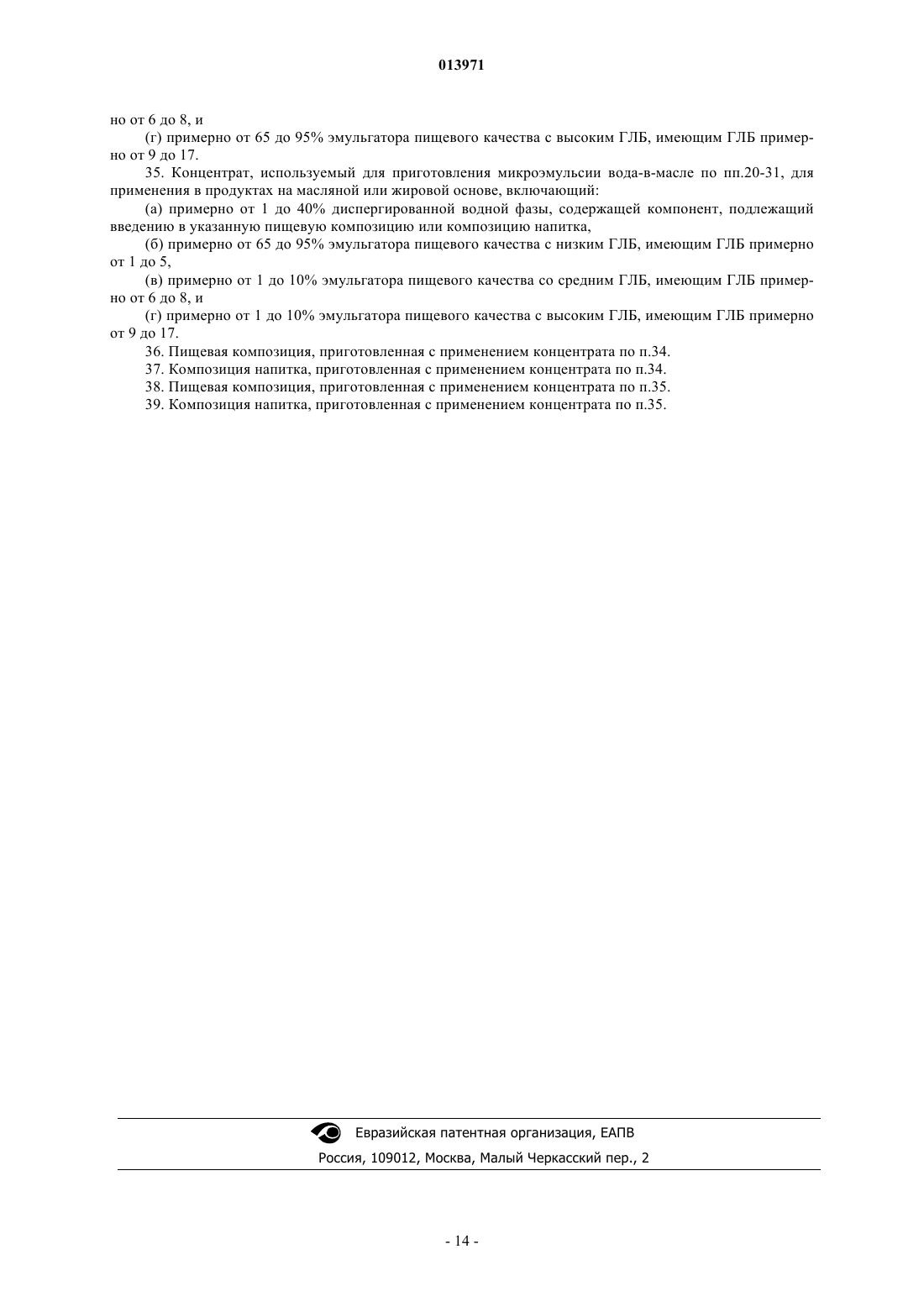 013971

но от 6 до 8, и

(г) примерно от 65 до 95% эмульгатора пищевого качества с высоким ГЛБ, имеющим ГЛБ примерно от 9 до 17.

35. Концентрат, используемый для приготовления микроэмульсии вода-в-масле по пп.20-31, для применения в продуктах на масляной или жировой основе, включающий:

(а) примерно от 1 до 40% диспергированной водной фазы, содержащей компонент, подлежащий введению в указанную пищевую композицию или композицию напитка,

(б) примерно от 65 до 95% эмульгатора пищевого качества с низким ГЛБ, имеющим ГЛБ примерно от 1 до 5,

(в) примерно от 1 до 10% эмульгатора пищевого качества со средним ГЛБ, имеющим ГЛБ примерно от 6 до 8, и

(г) примерно от 1 до 10% эмульгатора пищевого качества с высоким ГЛБ, имеющим ГЛБ примерно от 9 до 17.

36. Пищевая композиция, приготовленная с применением концентрата по п.34.

37. Композиция напитка, приготовленная с применением концентрата по п.34.

38. Пищевая композиция, приготовленная с применением концентрата по п.35.

39. Композиция напитка, приготовленная с применением концентрата по п.35.

Евразийская патентная организация, ЕАПВ

Россия, 109012, Москва, Малый Черкасский пер., 2

- 14 -